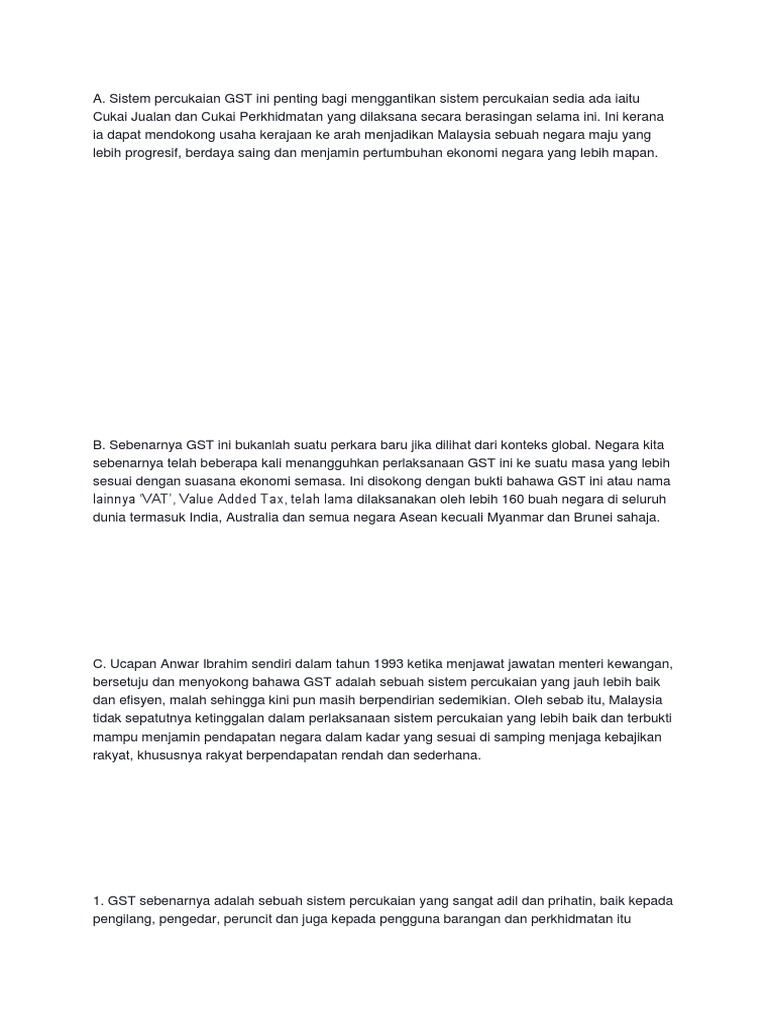 A. Sistem percukaian GST ini penting bagi menggantikan sistem percukaian sedia ada iaitu Cukai Jualan dan Cukai Perkhidmatan yang dilaksana secara berasingan selama ini. Ini kerana ia dapat mendokong usaha kerajaan ke arah menjadikan Malaysia sebuah negara maju yang lebih progresif, berdaya saing dan menjamin pertumbuhan ekonomi negara yang lebih mapan.

B. Sebenarnya GST ini bukanlah suatu perkara baru jika dilihat dari konteks global. Negara kita sebenarnya telah beberapa kali menangguhkan perlaksanaan GST ini ke suatu masa yang lebih sesuai dengan suasana ekonomi semasa. Ini disokong dengan bukti bahawa GST ini atau nama lainnya 'VAT', Value Added Tax, telah lama dilaksanakan oleh lebih 160 buah negara di seluruh dunia termasuk India, Australia dan semua negara Asean kecuali Myanmar dan Brunei sahaja.

C. Ucapan Anwar Ibrahim sendiri dalam tahun 1993 ketika menjawat jawatan menteri kewangan, bersetuju dan menyokong bahawa GST adalah sebuah sistem percukaian yang jauh lebih baik dan efisyen, malah sehingga kini pun masih berpendirian sedemikian. Oleh sebab itu, Malaysia tidak sepatutnya ketinggalan dalam perlaksanaan sistem percukaian yang lebih baik dan terbukti mampu menjamin pendapatan negara dalam kadar yang sesuai di samping menjaga kebajikan rakyat, khususnya rakyat berpendapatan rendah dan sederhana.

1. GST sebenarnya adalah sebuah sistem percukaian yang sangat adil dan prihatin, baik kepada pengilang, pengedar, peruncit dan juga kepada pengguna barangan dan perkhidmatan itu